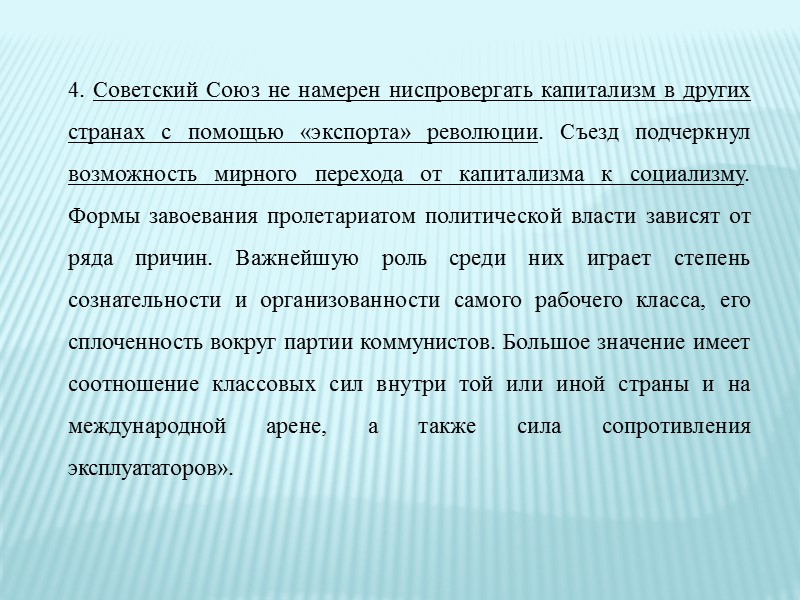 4. Советский Союз не намерен ниспровергать капитализм в других странах с помощью «экспорта» революции. Съезд подчеркнул возможность мирного перехода от капитализма к социализму. Формы завоевания пролетариатом политической власти зависят от ряда причин. Важнейшую роль среди них играет степень сознательности и организованности самого рабочего класса, его сплоченность вокруг партии коммунистов. Большое значение имеет соотношение классовых сил внутри той или иной страны и на международной арене, а также сила сопротивления эксплуататоров».